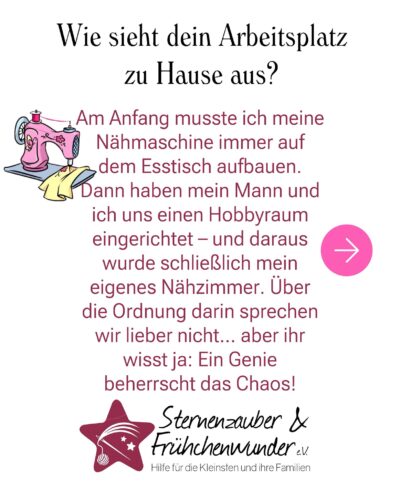 Wie sieht dein Arbeitsplatz zu Hause aus?

Am Anfang musste ich meine Nähmaschine immer auf dem Esstisch aufbauen. Dann haben mein Mann und ich uns einen Hobbyraum eingerichtet – und daraus wurde schließlich mein eigenes Nähzimmer. Über die Ordnung darin sprechen wir lieber nicht... aber ihr wisst ja: Ein Genie beherrscht das Chaos!

Sternenzauber &
Frühchenwunder e.V.
Hilfe für die Kleinsten und ihre Familien